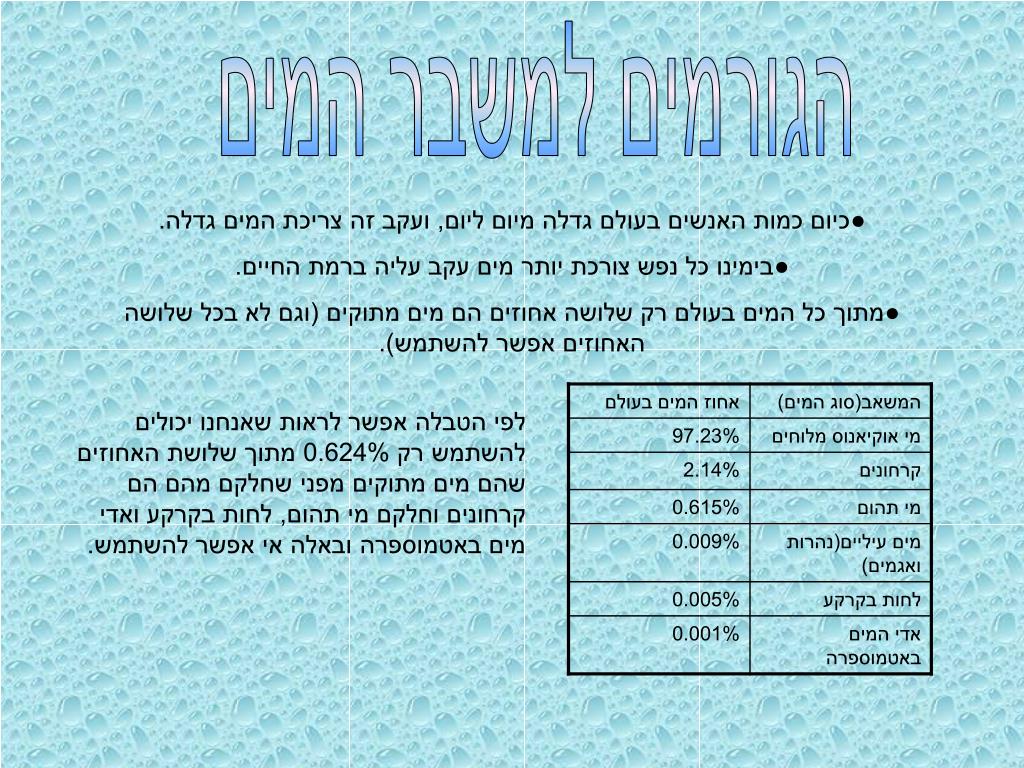 הגורמים למשבר המים

●כיום כמות האנשים בעולם גדלה מיום ליום, ועקב זה צריכת המים גדלה.

●בימינו כל נפש צורכת יותר מים עקב עליה ברמת החיים.

●מתוך כל המים בעולם רק שלושה אחוזים הם מים מתוקים (וגם לא בכל שלושה האחוזים אפשר להשתמש).

| המשאב(סוג המים) | אחוז המים בעולם |
|---|---|
| מי אוקיאנוס מלוחים | 97.23% |
| קרחונים | 2.14% |
| מי תהום | 0.615% |
| מים עיליים(נהרות ואגמים) | 0.009% |
| לחות בקרקע | 0.005% |
| אדי המים באטמוספרה | 0.001% |

לפי הטבלה אפשר לראות שאנחנו יכולים להשתמש רק 0.624% מתוך שלושת האחוזים שהם מים מתוקים מפני שחלקם מהם הם קרחונים וחלקם מי תהום, לחות בקרקע ואדי מים באטמוספרה ובאלה אי אפשר להשתמש.